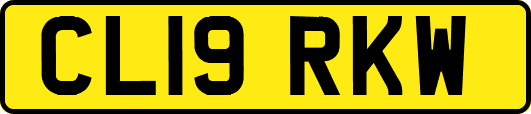 CL19 RKW